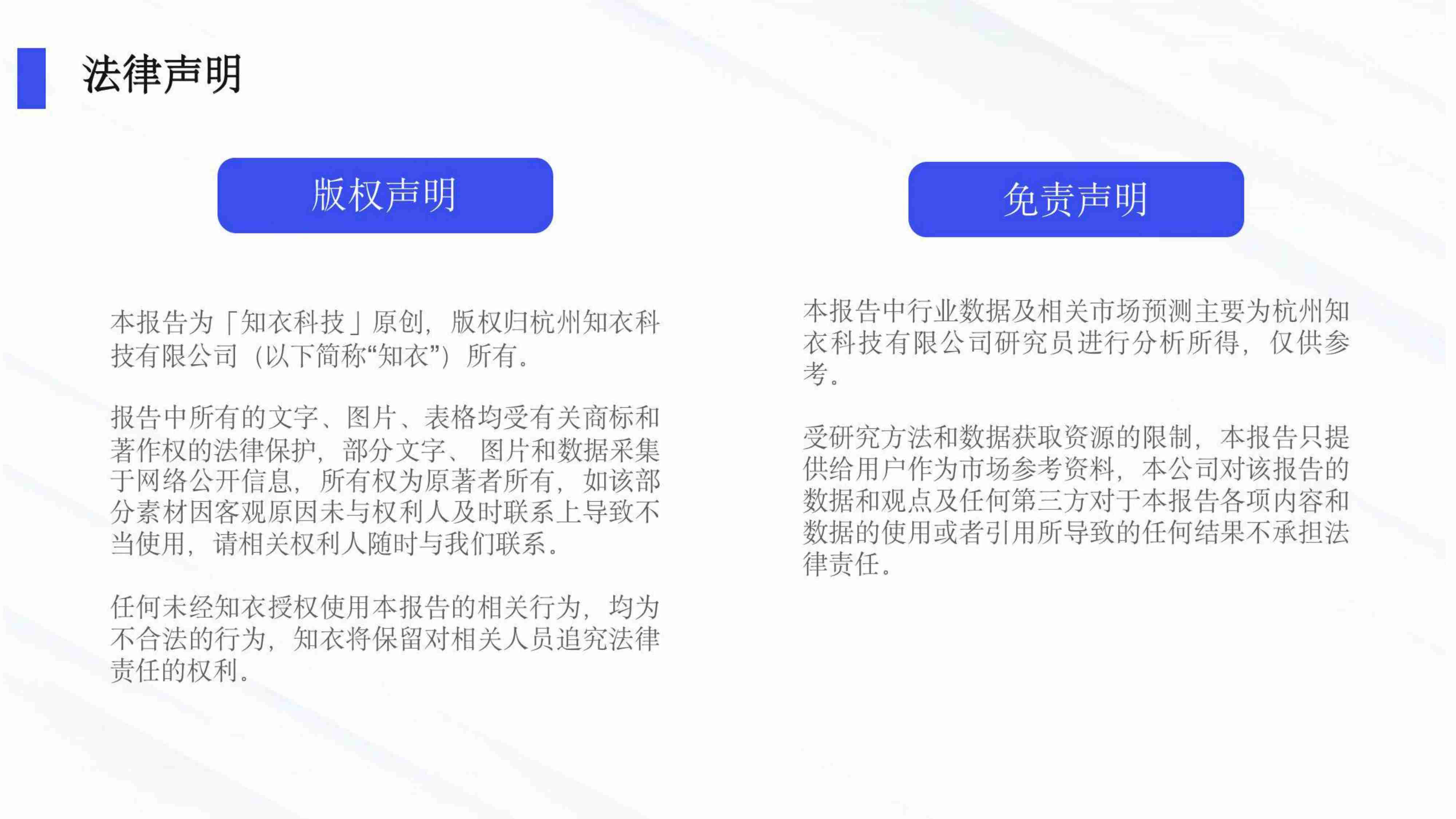 法律声明

版权声明

本报告为「知衣科技」原创，版权归杭州知衣科技有限公司（以下简称“知衣”）所有。

报告中所有的文字、图片、表格均受有关商标和著作权的法律保护，部分文字、图片和数据采集于网络公开信息，所有权为原著者所有，如该部分素材因客观原因未与权利人及时联系上导致不当使用，请相关权利人随时与我们联系。

任何未经知衣授权使用本报告的相关行为，均为不合法的行为，知衣将保留对相关人员追究法律责任的权利。

免责声明

本报告中行业数据及相关市场预测主要为杭州知衣科技有限公司研究员进行分析所得，仅供参考。

受研究方法和数据获取资源的限制，本报告只提供给用户作为市场参考资料，本公司对该报告的数据和观点及任何第三方对于本报告各项内容和数据的使用或者引用所导致的任何结果不承担法律责任。